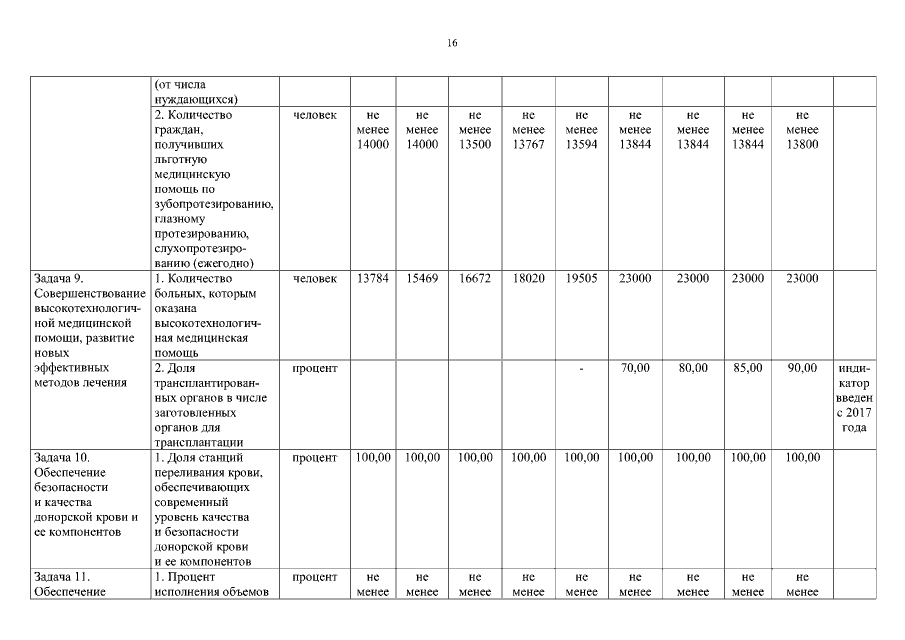 16

| | | | | | | | | | | | | |
|---|---|---|---|---|---|---|---|---|---|---|---|---|
| | (от числа нуждающихся) | | | | | | | | | | | |
| | 2. Количество граждан, получивших льготную медицинскую помощь по зубопротезированию, глазному протезированию, слухопротезированию (ежегодно) | человек | не менее 14000 | не менее 14000 | не менее 13500 | не менее 13767 | не менее 13594 | не менее 13844 | не менее 13844 | не менее 13844 | не менее 13800 | |
| Задача 9. Совершенствование высокотехнологичной медицинской помощи, развитие новых эффективных методов лечения | 1. Количество больных, которым оказана высокотехнологичная медицинская помощь | человек | 13784 | 15469 | 16672 | 18020 | 19505 | 23000 | 23000 | 23000 | 23000 | |
| | 2. Доля трансплантированных органов в числе заготовленных органов для трансплантации | процент | | | | | - | 70,00 | 80,00 | 85,00 | 90,00 | индикатор введен с 2017 года |
| Задача 10. Обеспечение безопасности и качества донорской крови и ее компонентов | 1. Доля станций переливания крови, обеспечивающих современный уровень качества и безопасности донорской крови и ее компонентов | процент | 100,00 | 100,00 | 100,00 | 100,00 | 100,00 | 100,00 | 100,00 | 100,00 | 100,00 | |
| Задача 11. Обеспечение | 1. Процент исполнения объемов | процент | не менее | не менее | не менее | не менее | не менее | не менее | не менее | не менее | не менее | |